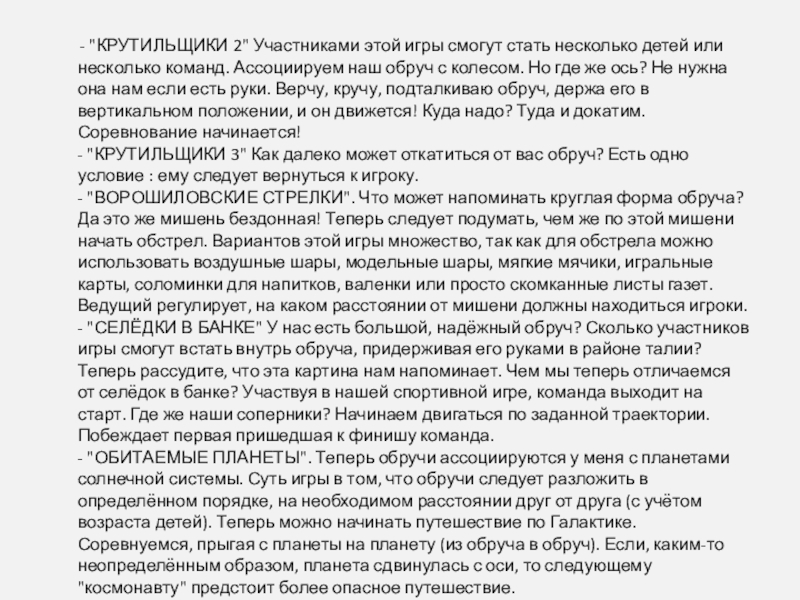 - "КРУТИЛЬЩИКИ 2" Участниками этой игры смогут стать несколько детей или несколько команд. Ассоциируем наш обруч с колесом. Но где же ось? Не нужна она нам если есть руки. Верчу, кручу, подталкиваю обруч, держа его в вертикальном положении, и он движется! Куда надо? Туда и докатим. Соревнование начинается!
- "КРУТИЛЬЩИКИ 3" Как далеко может откатиться от вас обруч? Есть одно условие : ему следует вернуться к игроку.
- "ВОРОШИЛОВСКИЕ СТРЕЛКИ". Что может напоминать круглая форма обруча? Да это же мишень бездонная! Теперь следует подумать, чем же по этой мишени начать обстрел. Вариантов этой игры множество, так как для обстрела можно использовать воздушные шары, модельные шары, мягкие мячики, игральные карты, соломинки для напитков, валенки или просто скомканные листы газет. Ведущий регулирует, на каком расстоянии от мишени должны находиться игроки.
- "СЕЛЁДКИ В БАНКЕ" У нас есть большой, надёжный обруч? Сколько участников игры смогут встать внутрь обруча, придерживая его руками в районе талии? Теперь рассудите, что эта картина нам напоминает. Чем мы теперь отличаемся от селёдок в банке? Участвуя в нашей спортивной игре, команда выходит на старт. Где же наши соперники? Начинаем двигаться по заданной траектории. Побеждает первая пришедшая к финишу команда.
- "ОБИТАЕМЫЕ ПЛАНЕТЫ". Теперь обручи ассоциируются у меня с планетами солнечной системы. Суть игры в том, что обручи следует разложить в определённом порядке, на необходимом расстоянии друг от друга (с учётом возраста детей). Теперь можно начинать путешествие по Галактике. Соревнуемся, прыгая с планеты на планету (из обруча в обруч). Если, каким-то неопределённым образом, планета сдвинулась с оси, то следующему "космонавту" предстоит более опасное путешествие.